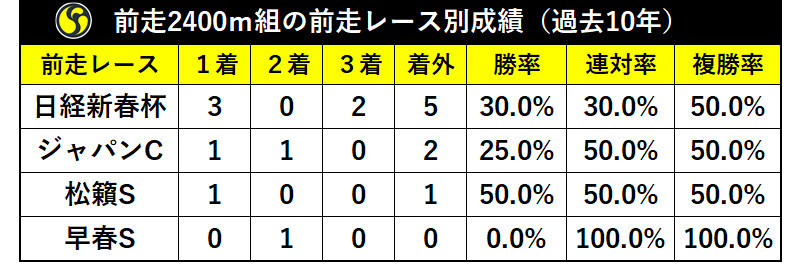 前走2400m組の前走レース別成績（過去10年）

| 前走レース | 1着 | 2着 | 3着 | 着外 | 勝率 | 連対率 | 複勝率 |
|---|---|---|---|---|---|---|---|
| 日経新春杯 | 3 | 0 | 2 | 5 | 30.0% | 30.0% | 50.0% |
| ジャパンC | 1 | 1 | 0 | 2 | 25.0% | 50.0% | 50.0% |
| 松籟S | 1 | 0 | 0 | 1 | 50.0% | 50.0% | 50.0% |
| 早春S | 0 | 1 | 0 | 0 | 0.0% | 100.0% | 100.0% |